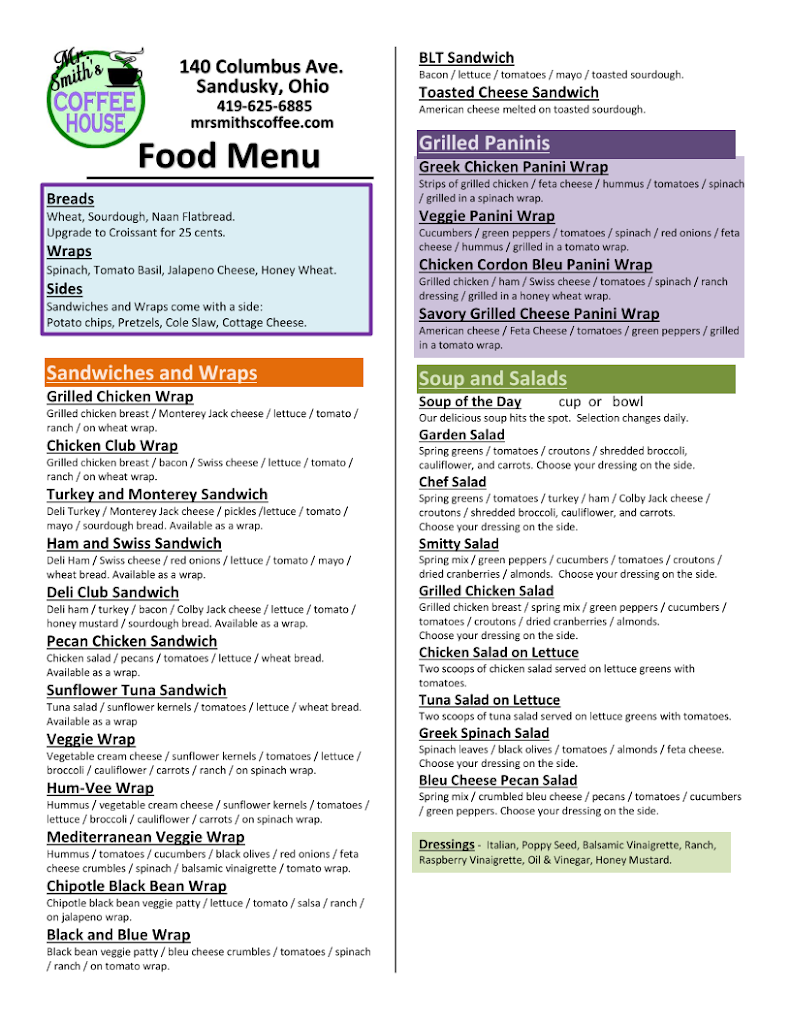 Mr. Smith's COFFEE HOUSE

140 Columbus Ave.
Sandusky, Ohio
419-625-6885
mrsmithscoffee.com

Food Menu

Breads
Wheat, Sourdough, Naan Flatbread.
Upgrade to Croissant for 25 cents.

Wraps
Spinach, Tomato Basil, Jalapeno Cheese, Honey Wheat.

Sides
Sandwiches and Wraps come with a side:
Potato chips, Pretzels, Cole Slaw, Cottage Cheese.

Sandwiches and Wraps

Grilled Chicken Wrap
Grilled chicken breast / Monterey Jack cheese / lettuce / tomato / ranch / on wheat wrap.

Chicken Club Wrap
Grilled chicken breast / bacon / Swiss cheese / lettuce / tomato / ranch / on wheat wrap.

Turkey and Monterey Sandwich
Deli Turkey / Monterey Jack cheese / pickles /lettuce / tomato / mayo / sourdough bread. Available as a wrap.

Ham and Swiss Sandwich
Deli Ham / Swiss cheese / red onions / lettuce / tomato / mayo / wheat bread. Available as a wrap.

Deli Club Sandwich
Deli ham / turkey / bacon / Colby Jack cheese / lettuce / tomato / honey mustard / sourdough bread. Available as a wrap.

Pecan Chicken Sandwich
Chicken salad / pecans / tomatoes / lettuce / wheat bread. Available as a wrap.

Sunflower Tuna Sandwich
Tuna salad / sunflower kernels / tomatoes / lettuce / wheat bread. Available as a wrap

Veggie Wrap
Vegetable cream cheese / sunflower kernels / tomatoes / lettuce / broccoli / cauliflower / carrots / ranch / on spinach wrap.

Hum-Vee Wrap
Hummus / vegetable cream cheese / sunflower kernels / tomatoes / lettuce / broccoli / cauliflower / carrots / on spinach wrap.

Mediterranean Veggie Wrap
Hummus / tomatoes / cucumbers / black olives / red onions / feta cheese crumbles / spinach / balsamic vinaigrette / tomato wrap.

Chipotle Black Bean Wrap
Chipotle black bean veggie patty / lettuce / tomato / salsa / ranch / on jalapeno wrap.

Black and Blue Wrap
Black bean veggie patty / bleu cheese crumbles / tomatoes / spinach / ranch / on tomato wrap.

BLT Sandwich
Bacon / lettuce / tomatoes / mayo / toasted sourdough.

Toasted Cheese Sandwich
American cheese melted on toasted sourdough.

Grilled Paninis

Greek Chicken Panini Wrap
Strips of grilled chicken / feta cheese / hummus / tomatoes / spinach / grilled in a spinach wrap.

Veggie Panini Wrap
Cucumbers / green peppers / tomatoes / spinach / red onions / feta cheese / hummus / grilled in a tomato wrap.

Chicken Cordon Bleu Panini Wrap
Grilled chicken / ham / Swiss cheese / tomatoes / spinach / ranch dressing / grilled in a honey wheat wrap.

Savory Grilled Cheese Panini Wrap
American cheese / Feta Cheese / tomatoes / green peppers / grilled in a tomato wrap.

Soup and Salads

Soup of the Day cup or bowl
Our delicious soup hits the spot. Selection changes daily.

Garden Salad
Spring greens / tomatoes / croutons / shredded broccoli, cauliflower, and carrots. Choose your dressing on the side.

Chef Salad
Spring greens / tomatoes / turkey / ham / Colby Jack cheese / croutons / shredded broccoli, cauliflower, and carrots. Choose your dressing on the side.

Smitty Salad
Spring mix / green peppers / cucumbers / tomatoes / croutons / dried cranberries / almonds. Choose your dressing on the side.

Grilled Chicken Salad
Grilled chicken breast / spring mix / green peppers / cucumbers / tomatoes / croutons / dried cranberries / almonds. Choose your dressing on the side.

Chicken Salad on Lettuce
Two scoops of chicken salad served on lettuce greens with tomatoes.

Tuna Salad on Lettuce
Two scoops of tuna salad served on lettuce greens with tomatoes.

Greek Spinach Salad
Spinach leaves / black olives / tomatoes / almonds / feta cheese. Choose your dressing on the side.

Bleu Cheese Pecan Salad
Spring mix / crumbled bleu cheese / pecans / tomatoes / cucumbers / green peppers. Choose your dressing on the side.

Dressings - Italian, Poppy Seed, Balsamic Vinaigrette, Ranch, Raspberry Vinaigrette, Oil & Vinegar, Honey Mustard.